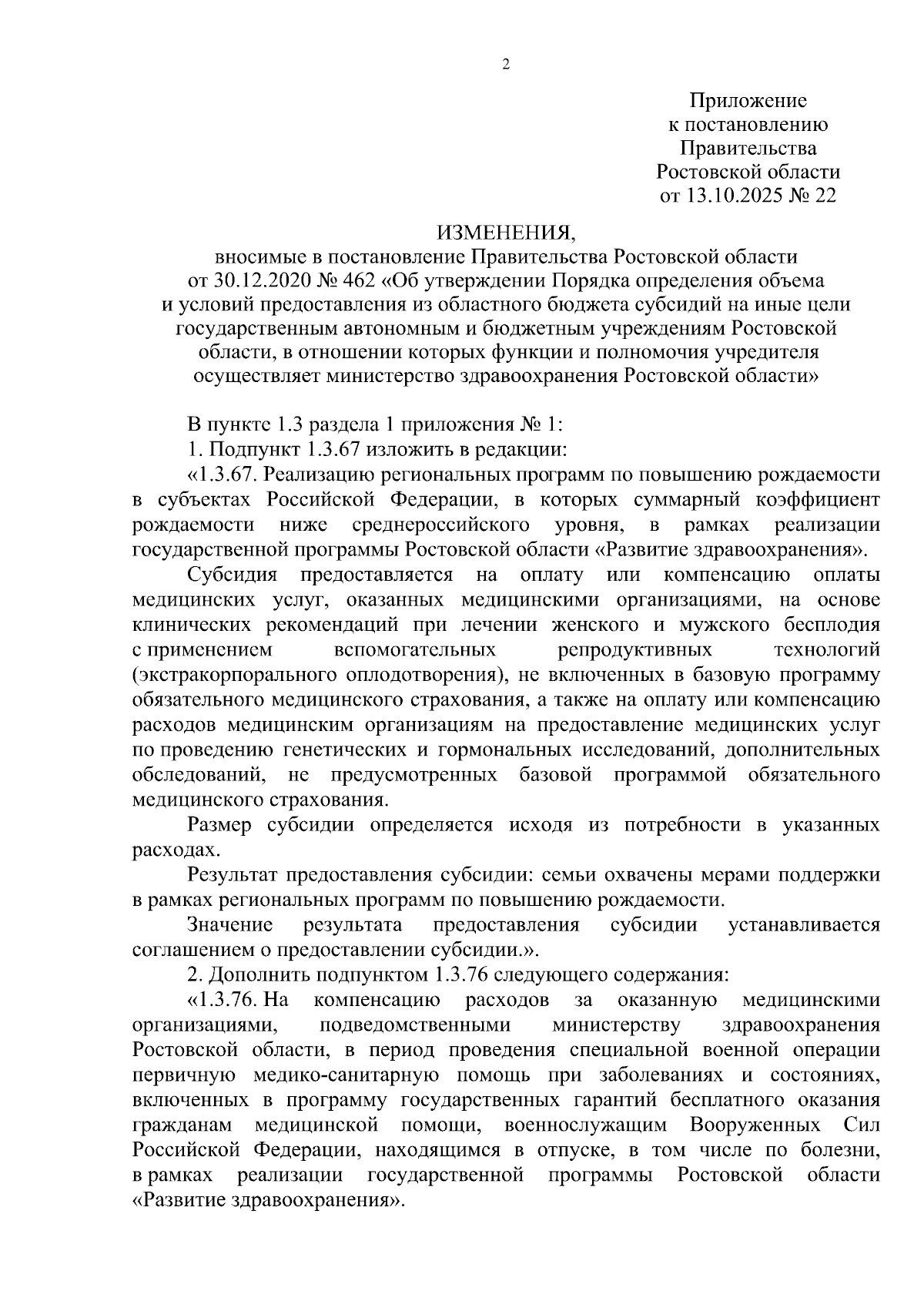 2

Приложение
к постановлению
Правительства
Ростовской области
от 13.10.2025 № 22

ИЗМЕНЕНИЯ,
вносимые в постановление Правительства Ростовской области от 30.12.2020 № 462 «Об утверждении Порядка определения объема и условий предоставления из областного бюджета субсидий на иные цели государственным автономным и бюджетным учреждениям Ростовской области, в отношении которых функции и полномочия учредителя осуществляет министерство здравоохранения Ростовской области»

В пункте 1.3 раздела 1 приложения № 1:

1. Подпункт 1.3.67 изложить в редакции:

«1.3.67. Реализацию региональных программ по повышению рождаемости в субъектах Российской Федерации, в которых суммарный коэффициент рождаемости ниже среднероссийского уровня, в рамках реализации государственной программы Ростовской области «Развитие здравоохранения».

Субсидия предоставляется на оплату или компенсацию оплаты медицинских услуг, оказанных медицинскими организациями, на основе клинических рекомендаций при лечении женского и мужского бесплодия с применением вспомогательных репродуктивных технологий (экстракорпорального оплодотворения), не включенных в базовую программу обязательного медицинского страхования, а также на оплату или компенсацию расходов медицинским организациям на предоставление медицинских услуг по проведению генетических и гормональных исследований, дополнительных обследований, не предусмотренных базовой программой обязательного медицинского страхования.

Размер субсидии определяется исходя из потребности в указанных расходах.

Результат предоставления субсидии: семьи охвачены мерами поддержки в рамках региональных программ по повышению рождаемости.

Значение результата предоставления субсидии устанавливается соглашением о предоставлении субсидии.».

2. Дополнить подпунктом 1.3.76 следующего содержания:

«1.3.76. На компенсацию расходов за оказанную медицинскими организациями, подведомственными министерству здравоохранения Ростовской области, в период проведения специальной военной операции первичную медико-санитарную помощь при заболеваниях и состояниях, включенных в программу государственных гарантий бесплатного оказания гражданам медицинской помощи, военнослужащим Вооруженных Сил Российской Федерации, находящимся в отпуске, в том числе по болезни, в рамках реализации государственной программы Ростовской области «Развитие здравоохранения».